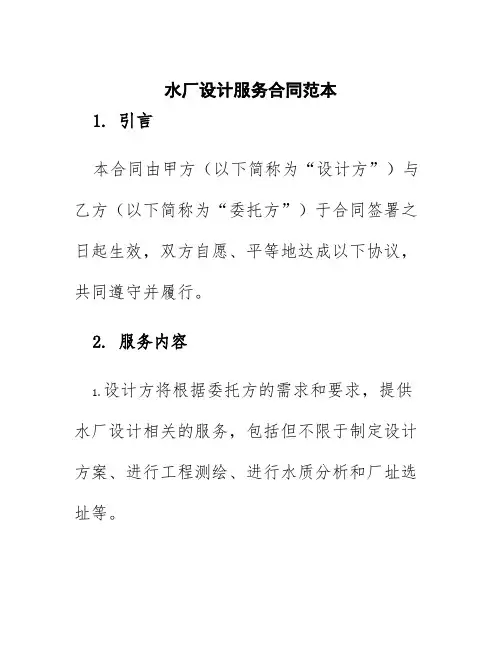 水厂设计服务合同范本

1. 引言

本合同由甲方（以下简称为“设计方”）与乙方（以下简称为“委托方”）于合同签署之日起生效，双方自愿、平等地达成以下协议，共同遵守并履行。

2. 服务内容

1.设计方将根据委托方的需求和要求，提供水厂设计相关的服务，包括但不限于制定设计方案、进行工程测绘、进行水质分析和厂址选址等。